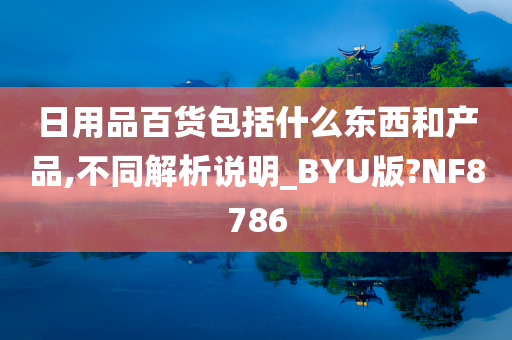 日用品百货包括什么东西和产品,不同解析说明_BYU版?NF8786